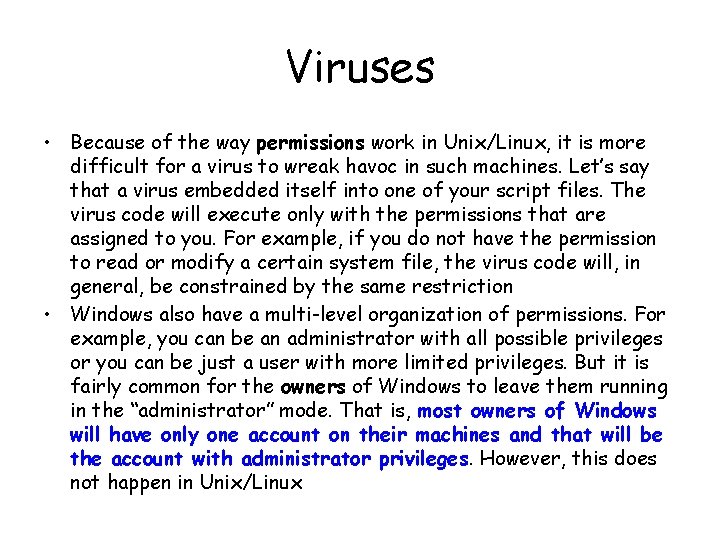 Viruses

• Because of the way permissions work in Unix/Linux, it is more difficult for a virus to wreak havoc in such machines. Let's say that a virus embedded itself into one of your script files. The virus code will execute only with the permissions that are assigned to you. For example, if you do not have the permission to read or modify a certain system file, the virus code will, in general, be constrained by the same restriction

• Windows also have a multi-level organization of permissions. For example, you can be an administrator with all possible privileges or you can be just a user with more limited privileges. But it is fairly common for the owners of Windows to leave them running in the "administrator" mode. That is, most owners of Windows will have only one account on their machines and that will be the account with administrator privileges. However, this does not happen in Unix/Linux